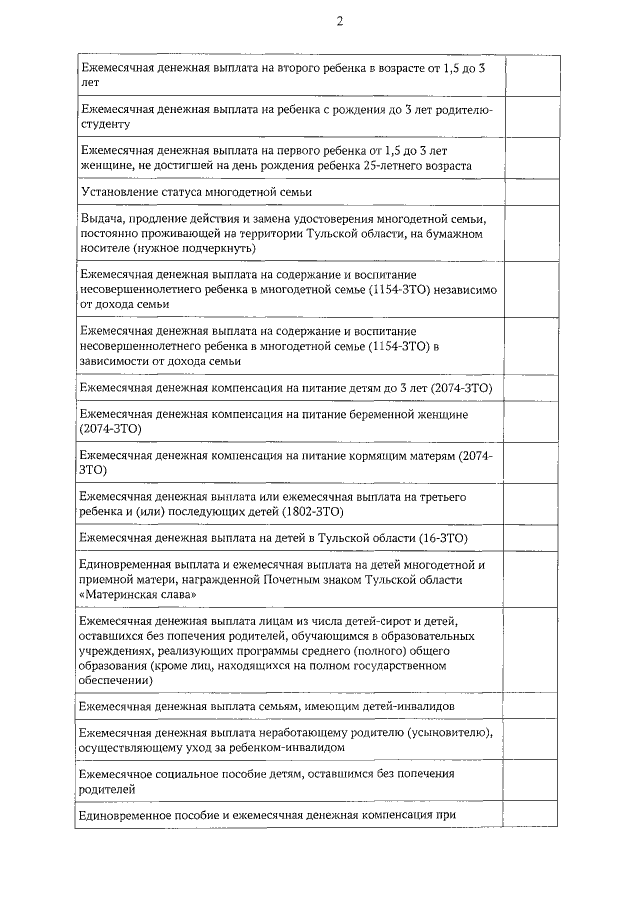 2

| | |
|---|---|
| Ежемесячная денежная выплата на второго ребенка в возрасте от 1,5 до 3 лет | |
| Ежемесячная денежная выплата на ребенка с рождения до 3 лет родителю-студенту | |
| Ежемесячная денежная выплата на первого ребенка от 1,5 до 3 лет женщине, не достигшей на день рождения ребенка 25-летнего возраста | |
| Установление статуса многодетной семьи | |
| Выдача, продление действия и замена удостоверения многодетной семьи, постоянно проживающей на территории Тульской области, на бумажном носителе (нужное подчеркнуть) | |
| Ежемесячная денежная выплата на содержание и воспитание несовершеннолетнего ребенка в многодетной семье (1154-ЗТО) независимо от дохода семьи | |
| Ежемесячная денежная выплата на содержание и воспитание несовершеннолетнего ребенка в многодетной семье (1154-ЗТО) в зависимости от дохода семьи | |
| Ежемесячная денежная компенсация на питание детям до 3 лет (2074-ЗТО) | |
| Ежемесячная денежная компенсация на питание беременной женщине (2074-ЗТО) | |
| Ежемесячная денежная компенсация на питание кормящим матерям (2074-ЗТО) | |
| Ежемесячная денежная выплата или ежемесячная выплата на третьего ребенка и (или) последующих детей (1802-ЗТО) | |
| Ежемесячная денежная выплата на детей в Тульской области (16-ЗТО) | |
| Единовременная выплата и ежемесячная выплата на детей многодетной и приемной матери, награжденной Почетным знаком Тульской области «Материнская слава» | |
| Ежемесячная денежная выплата лицам из числа детей-сирот и детей, оставшихся без попечения родителей, обучающимся в образовательных учреждениях, реализующих программы среднего (полного) общего образования (кроме лиц, находящихся на полном государственном обеспечении) | |
| Ежемесячная денежная выплата семьям, имеющим детей-инвалидов | |
| Ежемесячная денежная выплата неработающему родителю (усыновителю), осуществляющему уход за ребенком-инвалидом | |
| Ежемесячное социальное пособие детям, оставшимся без попечения родителей | |
| Единовременное пособие и ежемесячная денежная компенсация при | |